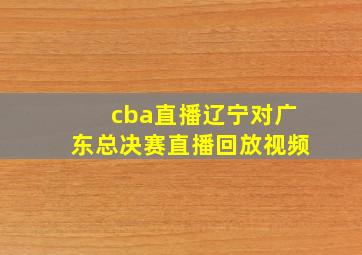 cba直播辽宁对广东总决赛直播回放视频